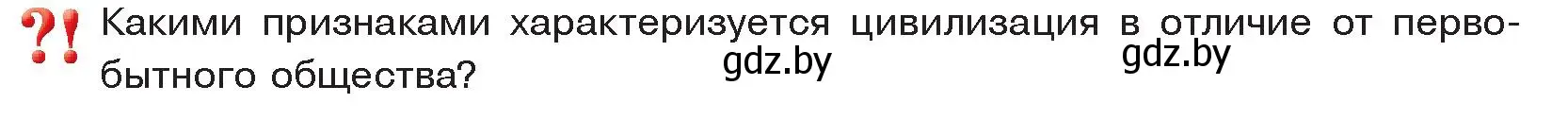 ?! Какими признаками характеризуется цивилизация в отличие от первобытного общества?

gdz.by gdz.by